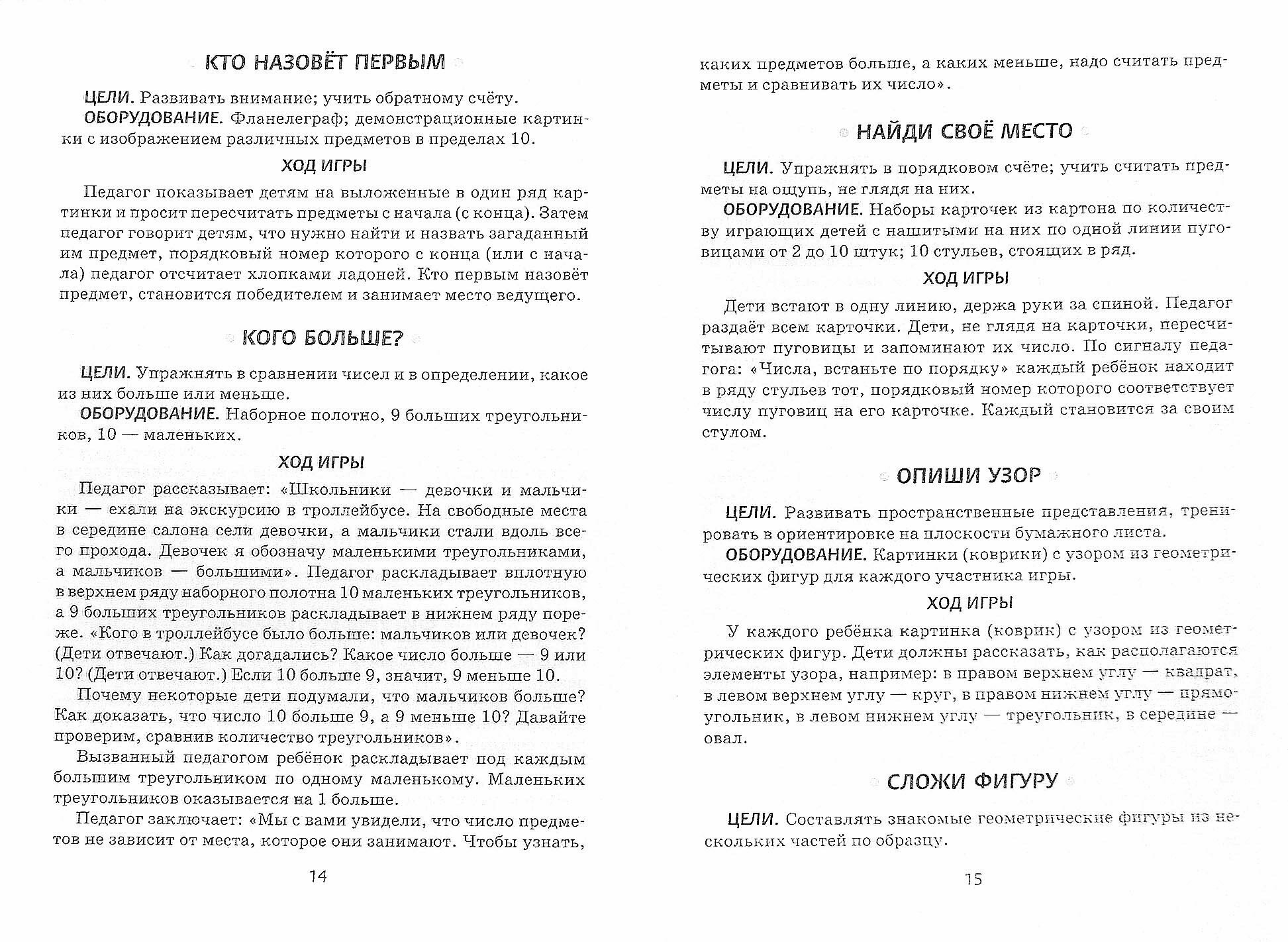 КТО НАЗОВЁТ ПЕРВЫМ

ЦЕЛИ. Развивать внимание; учить обратному счёту.
ОБОРУДОВАНИЕ. Фланелеграф; демонстрационные картинки с изображением различных предметов в пределах 10.

ХОД ИГРЫ

Педагог показывает детям на выложенные в один ряд картинки и просит пересчитать предметы с начала (с конца). Затем педагог говорит детям, что нужно найти и назвать загаданный им предмет, порядковый номер которого с конца (или с начала) педагог отсчитает хлопками ладоней. Кто первым назовёт предмет, становится победителем и занимает место ведущего.

КОГО БОЛЬШЕ?

ЦЕЛИ. Упражнять в сравнении чисел и в определении, какое из них больше или меньше.
ОБОРУДОВАНИЕ. Наборное полотно, 9 больших треугольников, 10 — маленьких.

ХОД ИГРЫ

Педагог рассказывает: «Школьники — девочки и мальчики — ехали на экскурсию в троллейбусе. На свободные места в середине салона сели девочки, а мальчики стали вдоль всего прохода. Девочек я обозначу маленькими треугольниками, а мальчиков — большими». Педагог раскладывает вплотную в верхнем ряду наборного полотна 10 маленьких треугольников, а 9 больших треугольников раскладывает в нижнем ряду пореже. «Кого в троллейбусе было больше: мальчиков или девочек? (Дети отвечают.) Как догадались? Какое число больше — 9 или 10? (Дети отвечают.) Если 10 больше 9, значит, 9 меньше 10.
Почему некоторые дети подумали, что мальчиков больше? Как доказать, что число 10 больше 9, а 9 меньше 10? Давайте проверим, сравнив количество треугольников».
Вызванный педагогом ребёнок раскладывает под каждым большим треугольником по одному маленькому. Маленьких треугольников оказывается на 1 больше.
Педагог заключает: «Мы с вами увидели, что число предметов не зависит от места, которое они занимают. Чтобы узнать,

14

каких предметов больше, а каких меньше, надо считать предметы и сравнивать их число».

НАЙДИ СВОЁ МЕСТО

ЦЕЛИ. Упражнять в порядковом счёте; учить считать предметы на ощупь, не глядя на них.
ОБОРУДОВАНИЕ. Наборы карточек из картона по количеству играющих детей с нашитыми на них по одной линии пуговицами от 2 до 10 штук; 10 стульев, стоящих в ряд.

ХОД ИГРЫ

Дети встают в одну линию, держа руки за спиной. Педагог раздаёт всем карточки. Дети, не глядя на карточки, пересчитывают пуговицы и запоминают их число. По сигналу педагога: «Числа, встаньте по порядку» каждый ребёнок находит в ряду стульев тот, порядковый номер которого соответствует числу пуговиц на его карточке. Каждый становится за своим стулом.

ОПИШИ УЗОР

ЦЕЛИ. Развивать пространственные представления, тренировать в ориентировке на плоскости бумажного листа.
ОБОРУДОВАНИЕ. Картинки (коврики) с узором из геометрических фигур для каждого участника игры.

ХОД ИГРЫ

У каждого ребёнка картинка (коврик) с узором из геометрических фигур. Дети должны рассказать, как располагаются элементы узора, например: в правом верхнем углу — квадрат, в левом верхнем углу — круг, в правом нижнем углу — прямоугольник, в левом нижнем углу — треугольник, в середине — овал.

СЛОЖИ ФИГУРУ

ЦЕЛИ. Составлять знакомые геометрические фигуры из нескольких частей по образцу.

15